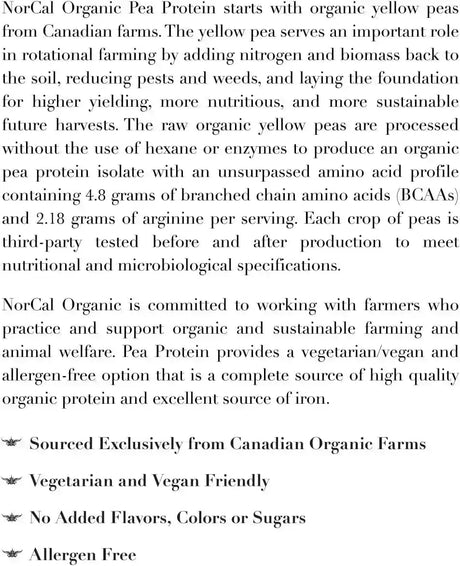 NorCal Organic Pea Protein starts with organic yellow peas from Canadian farms. The yellow pea serves an important role in rotational farming by adding nitrogen and biomass back to the soil, reducing pests and weeds, and laying the foundation for higher yielding, more nutritious, and more sustainable future harvests. The raw organic yellow peas are processed without the use of hexane or enzymes to produce an organic pea protein isolate with an unsurpassed amino acid profile containing 4.8 grams of branched chain amino acids (BCAAs) and 2.18 grams of arginine per serving. Each crop of peas is third-party tested before and after production to meet nutritional and microbiological specifications.

NorCal Organic is committed to working with farmers who practice and support organic and sustainable farming and animal welfare. Pea Protein provides a vegetarian/vegan and allergen-free option that is a complete source of high quality organic protein and excellent source of iron.

Sourced Exclusively from Canadian Organic Farms

Vegetarian and Vegan Friendly

No Added Flavors, Colors or Sugars

Allergen Free